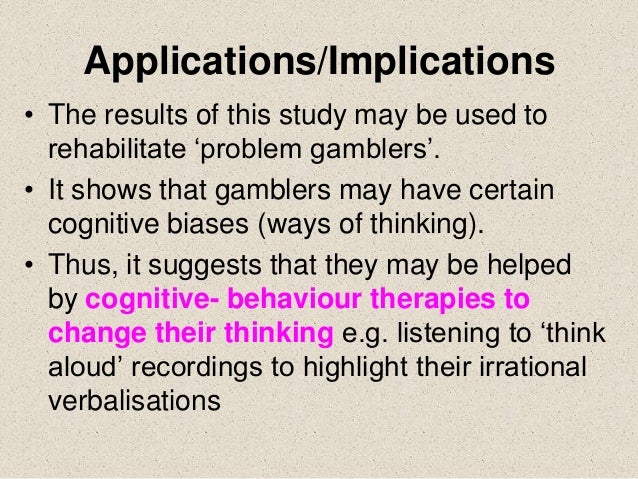 Applications/Implications

• The results of this study may be used to rehabilitate ‘problem gamblers’.

• It shows that gamblers may have certain cognitive biases (ways of thinking).

• Thus, it suggests that they may be helped by cognitive- behaviour therapies to change their thinking e.g. listening to ‘think aloud’ recordings to highlight their irrational verbalisations